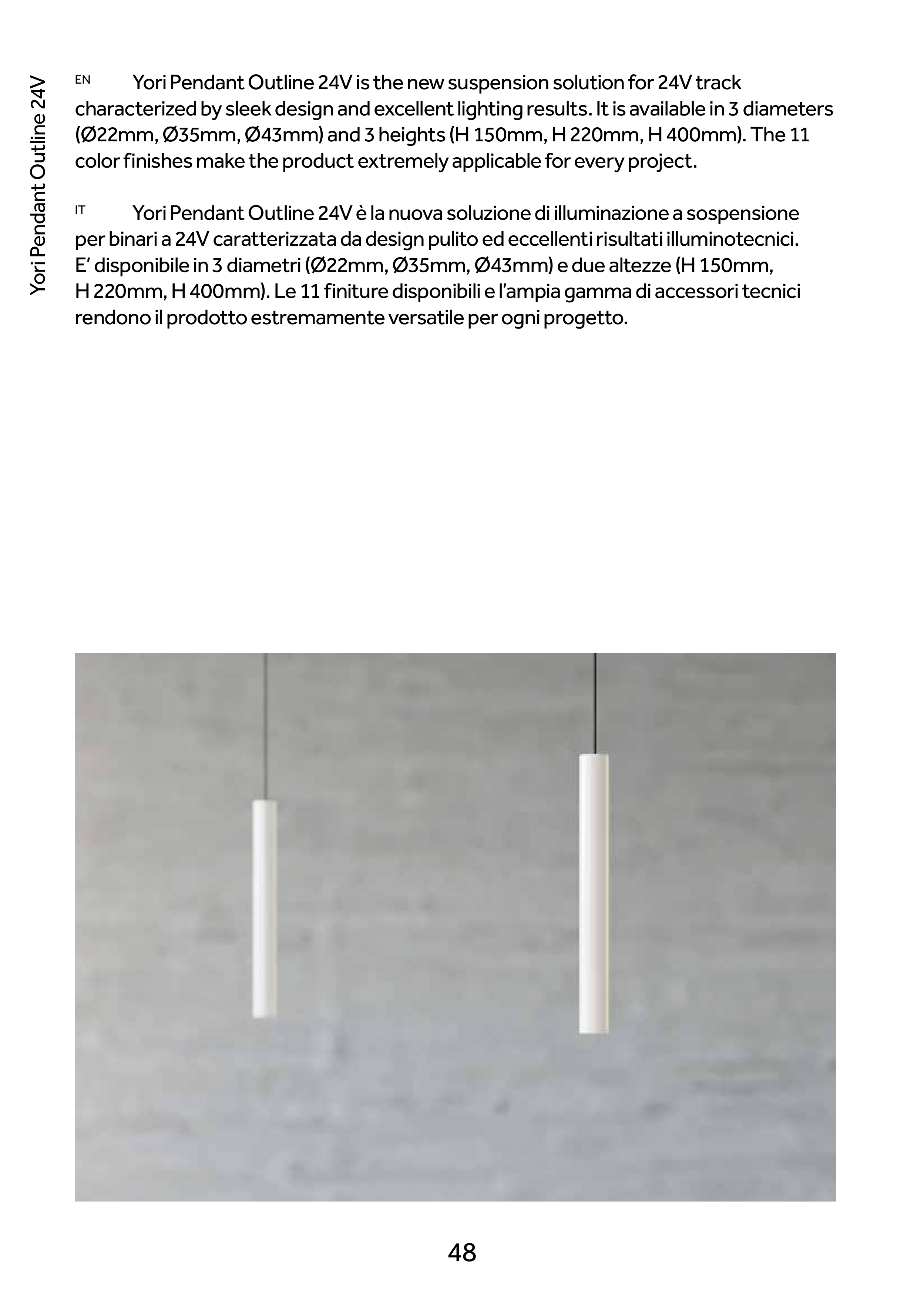 Yori Pendant Outline 24V

EN Yori Pendant Outline 24V is the new suspension solution for 24V track characterized by sleek design and excellent lighting results. It is available in 3 diameters (Ø22mm, Ø35mm, Ø43mm) and 3 heights (H 150mm, H 220mm, H 400mm). The 11 color finishes make the product extremely applicable for every project.

IT Yori Pendant Outline 24V è la nuova soluzione di illuminazione a sospensione per binari a 24V caratterizzata da design pulito ed eccellenti risultati illuminotecnici. E' disponibile in 3 diametri (Ø22mm, Ø35mm, Ø43mm) e due altezze (H 150mm, H 220mm, H 400mm). Le 11 finiture disponibili e l'ampia gamma di accessori tecnici rendono il prodotto estremamente versatile per ogni progetto.

48